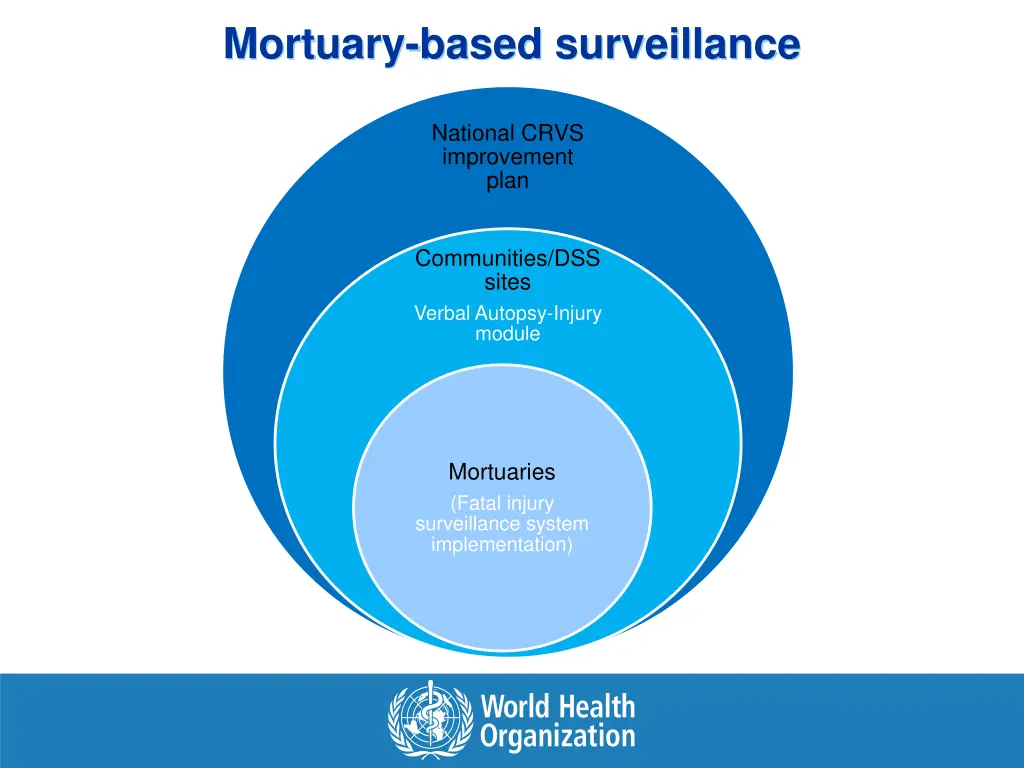 Mortuary-based surveillance

National CRVS improvement plan

Communities/DSS sites

Verbal Autopsy-Injury module

Mortuaries

(Fatal injury surveillance system implementation)

World Health Organization